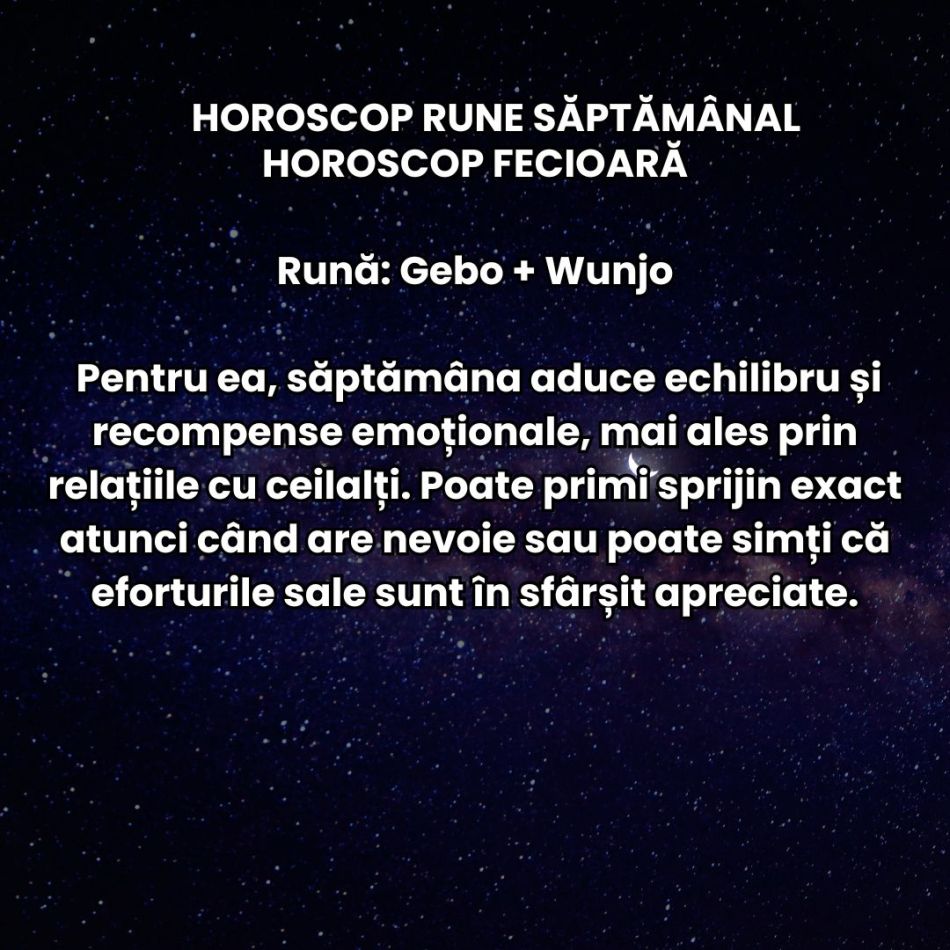 HOROSCOP RUNE SĂPTĂMÂNAL
HOROSCOP FECIOARĂ

Rună: Gebo + Wunjo

Pentru ea, săptămâna aduce echilibru și recompense emoționale, mai ales prin relațiile cu ceilalți. Poate primi sprijin exact atunci când are nevoie sau poate simți că eforturile sale sunt în sfârșit apreciate.